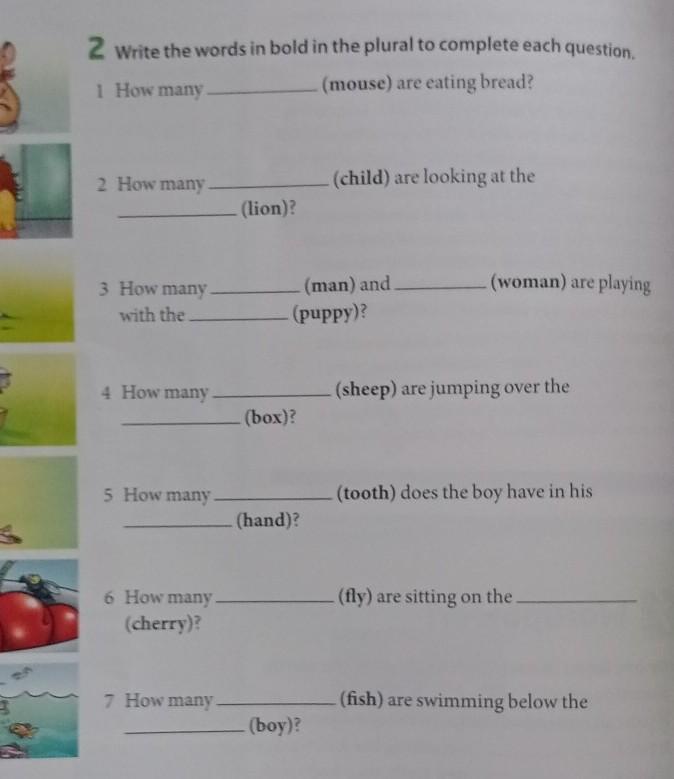 2 Write the words in bold in the plural to complete each question.

1 How many ____ (mouse) are eating bread?

2 How many ____ (child) are looking at the ____ (lion)?

3 How many ____ (man) and ____ (woman) are playing with the ____ (puppy)?

4 How many ____ (sheep) are jumping over the ____ (box)?

5 How many ____ (tooth) does the boy have in his ____ (hand)?

6 How many ____ (fly) are sitting on the ____ (cherry)?

7 How many ____ (fish) are swimming below the ____ (boy)?